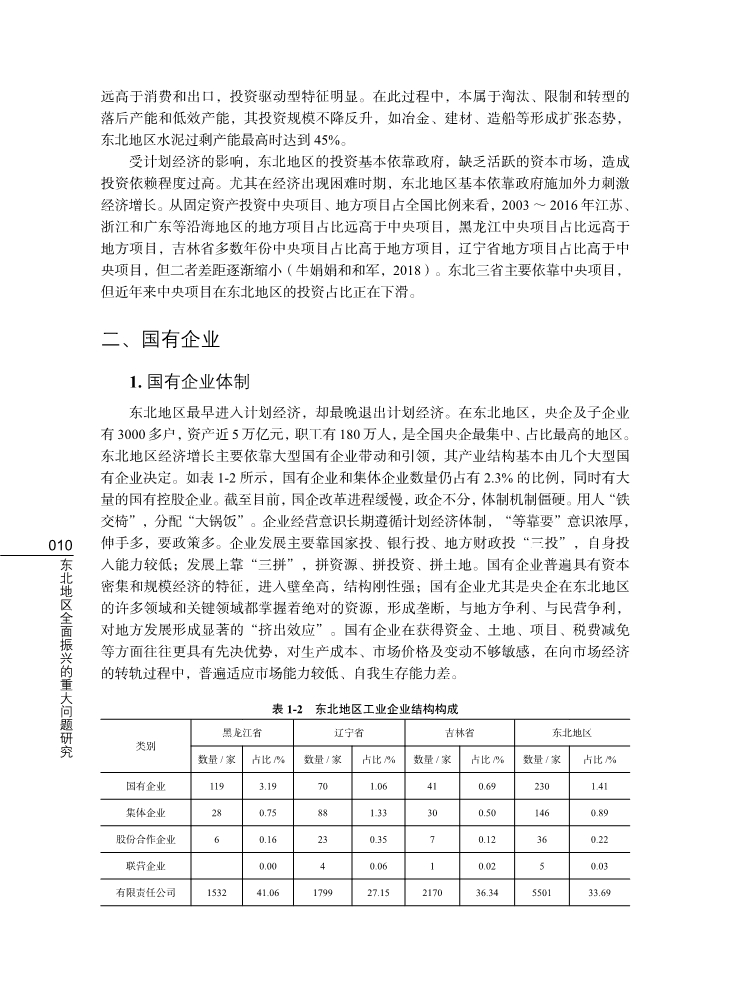 远高于消费和出口，投资驱动型特征明显。在此过程中，本属于淘汰、限制和转型的落后产能和低效产能，其投资规模不降反升，如冶金、建材、造船等形成扩张态势，东北地区水泥过剩产能最高时达到 45%。

受计划经济的影响，东北地区的投资基本依靠政府，缺乏活跃的资本市场，造成投资依赖程度过高。尤其在经济出现困难时期，东北地区基本依靠政府施加外力刺激经济增长。从固定资产投资中央项目、地方项目占全国比例来看，2003 ～ 2016 年江苏、浙江和广东等沿海地区的地方项目占比远高于中央项目，黑龙江中央项目占比远高于地方项目，吉林省多数年份中央项目占比高于地方项目，辽宁省地方项目占比高于中央项目，但二者差距逐渐缩小（牛娟娟和和军，2018）。东北三省主要依靠中央项目，但近年来中央项目在东北地区的投资占比正在下滑。

二、国有企业

1. 国有企业体制

东北地区最早进入计划经济，却最晚退出计划经济。在东北地区，央企及子企业有 3000 多户，资产近 5 万亿元，职工有 180 万人，是全国央企最集中、占比最高的地区。东北地区经济增长主要依靠大型国有企业带动和引领，其产业结构基本由几个大型国有企业决定。如表 1-2 所示，国有企业和集体企业数量仍占有 2.3% 的比例，同时有大量的国有控股企业。截至目前，国企改革进程缓慢，政企不分，体制机制僵硬。用人“铁交椅”，分配“大锅饭”。企业经营意识长期遵循计划经济体制，“等靠要”意识浓厚，伸手多，要政策多。企业发展主要靠国家投、银行投、地方财政投“三投”，自身投入能力较低；发展上靠“三拼”，拼资源、拼投资、拼土地。国有企业普遍具有资本密集和规模经济的特征，进入壁垒高，结构刚性强；国有企业尤其是央企在东北地区的许多领域和关键领域都掌握着绝对的资源，形成垄断，与地方争利、与民营争利，对地方发展形成显著的“挤出效应”。国有企业在获得资金、土地、项目、税费减免等方面往往更具有先决优势，对生产成本、市场价格及变动不够敏感，在向市场经济的转轨过程中，普遍适应市场能力较低、自我生存能力差。

010
东北地区全面振兴的重大问题研究

表 1-2 东北地区工业企业结构构成

| 类别 | 黑龙江省 数量 / 家 | 黑龙江省 占比 /% | 辽宁省 数量 / 家 | 辽宁省 占比 /% | 吉林省 数量 / 家 | 吉林省 占比 /% | 东北地区 数量 / 家 | 东北地区 占比 /% |
|---|---|---|---|---|---|---|---|---|
| 国有企业 | 119 | 3.19 | 70 | 1.06 | 41 | 0.69 | 230 | 1.41 |
| 集体企业 | 28 | 0.75 | 88 | 1.33 | 30 | 0.50 | 146 | 0.89 |
| 股份合作企业 | 6 | 0.16 | 23 | 0.35 | 7 | 0.12 | 36 | 0.22 |
| 联营企业 | | 0.00 | 4 | 0.06 | 1 | 0.02 | 5 | 0.03 |
| 有限责任公司 | 1532 | 41.06 | 1799 | 27.15 | 2170 | 36.34 | 5501 | 33.69 |